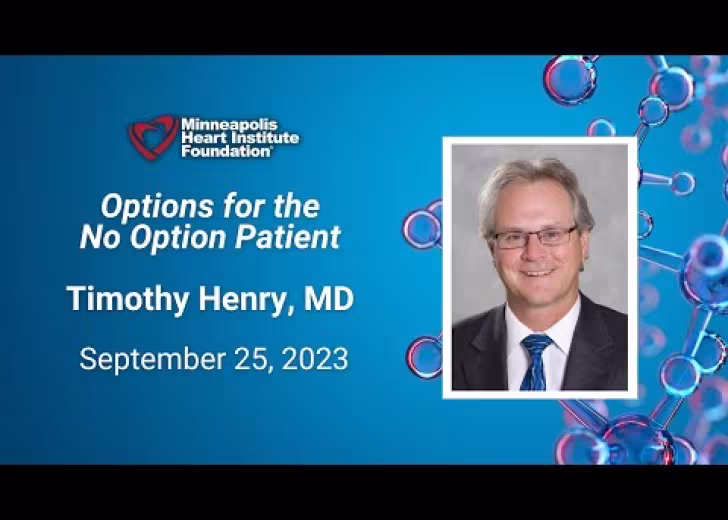 Minneapolis
Heart Institute
Foundation®

Options for the
No Option Patient

Timothy Henry, MD

September 25, 2023